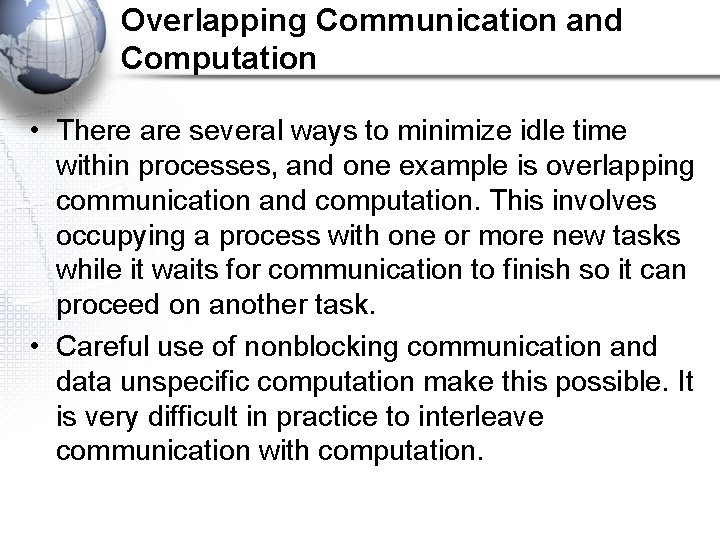 Overlapping Communication and Computation

• There are several ways to minimize idle time within processes, and one example is overlapping communication and computation. This involves occupying a process with one or more new tasks while it waits for communication to finish so it can proceed on another task.

• Careful use of nonblocking communication and data unspecific computation make this possible. It is very difficult in practice to interleave communication with computation.